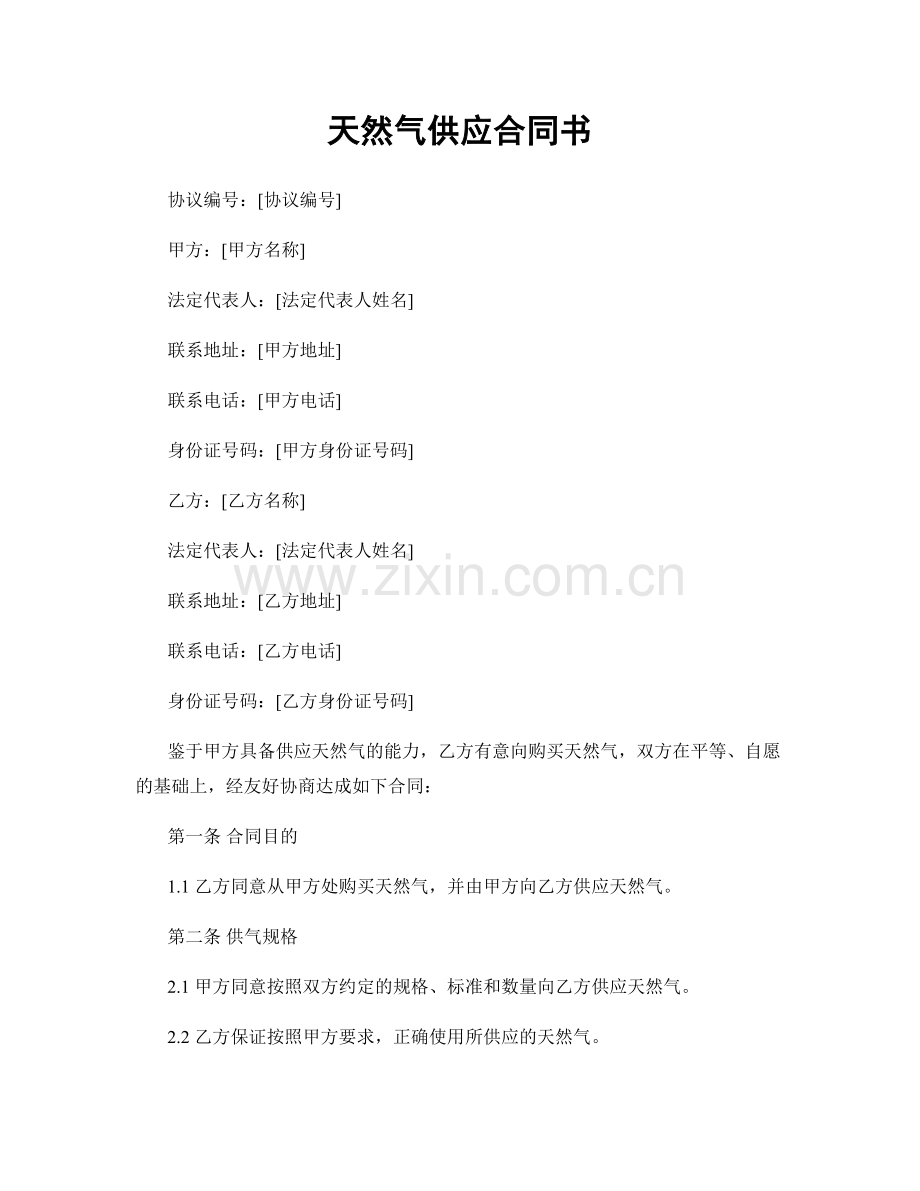 天然气供应合同书

协议编号：[协议编号]

甲方：[甲方名称]

法定代表人：[法定代表人姓名]

联系地址：[甲方地址]

联系电话：[甲方电话]

身份证号码：[甲方身份证号码]

乙方：[乙方名称]

法定代表人：[法定代表人姓名]

www.zixin.com.cn

联系地址：[乙方地址]

联系电话：[乙方电话]

身份证号码：[乙方身份证号码]

鉴于甲方具备供应天然气的能力，乙方有意向购买天然气，双方在平等、自愿的基础上，经友好协商达成如下合同：

第一条 合同目的

1.1 乙方同意从甲方处购买天然气，并由甲方向乙方供应天然气。

第二条 供气规格

2.1 甲方同意按照双方约定的规格、标准和数量向乙方供应天然气。

2.2 乙方保证按照甲方要求，正确使用所供应的天然气。